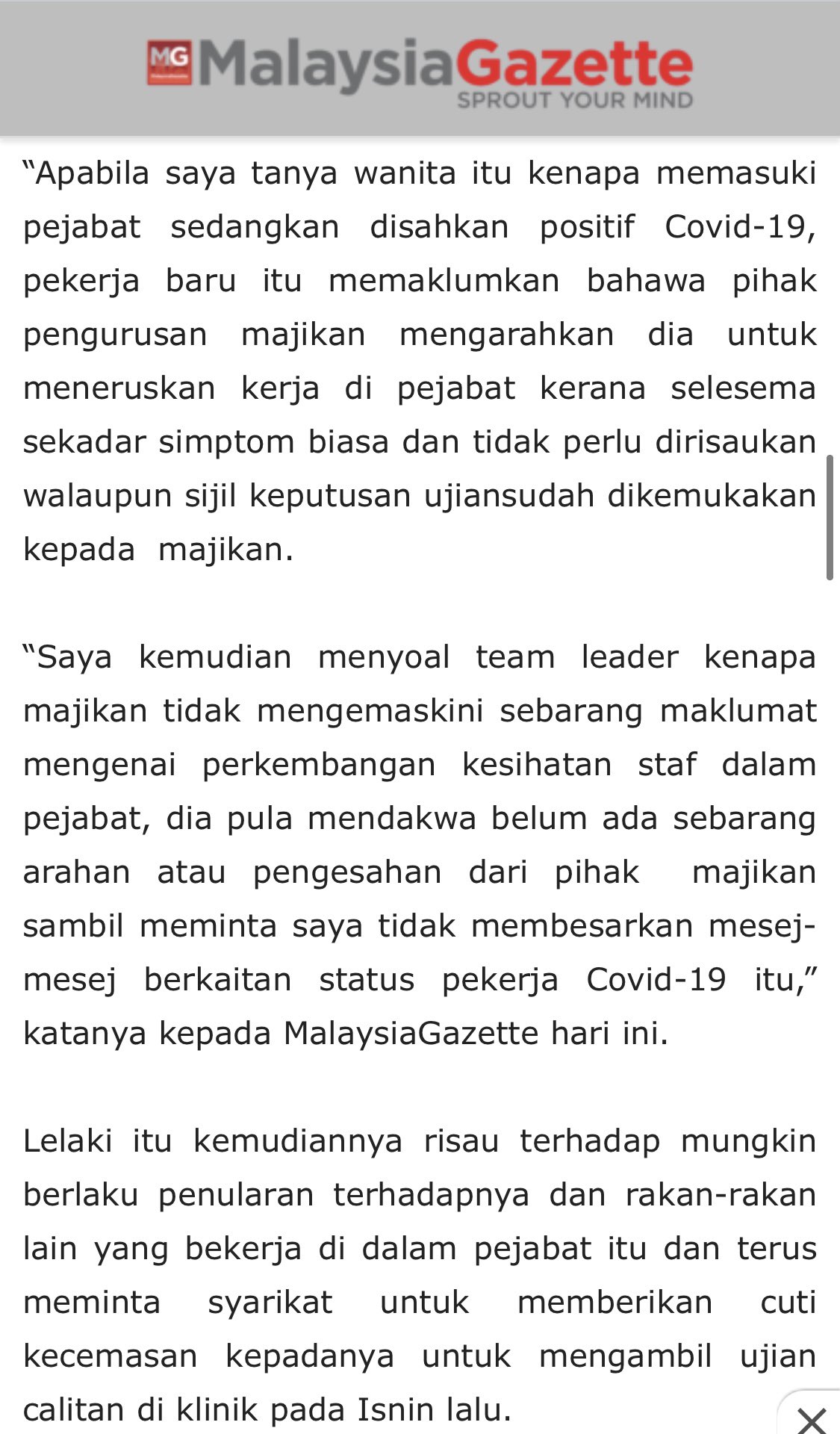 MG MalaysiaGazette
SPROUT YOUR MIND

“Apabila saya tanya wanita itu kenapa memasuki pejabat sedangkan disahkan positif Covid-19, pekerja baru itu memaklumkan bahawa pihak pengurusan majikan mengarahkan dia untuk meneruskan kerja di pejabat kerana selesema sekadar simptom biasa dan tidak perlu dirisaukan walaupun sijil keputusan ujiansudah dikemukakan kepada majikan.

“Saya kemudian menyoal team leader kenapa majikan tidak mengemaskini sebarang maklumat mengenai perkembangan kesihatan staf dalam pejabat, dia pula mendakwa belum ada sebarang arahan atau pengesahan dari pihak majikan sambil meminta saya tidak membesarkan mesej-mesej berkaitan status pekerja Covid-19 itu,” katanya kepada MalaysiaGazette hari ini.

Lelaki itu kemudiannya risau terhadap mungkin berlaku penularan terhadapnya dan rakan-rakan lain yang bekerja di dalam pejabat itu dan terus meminta syarikat untuk memberikan cuti kecemasan kepadanya untuk mengambil ujian calitan di klinik pada Isnin lalu.